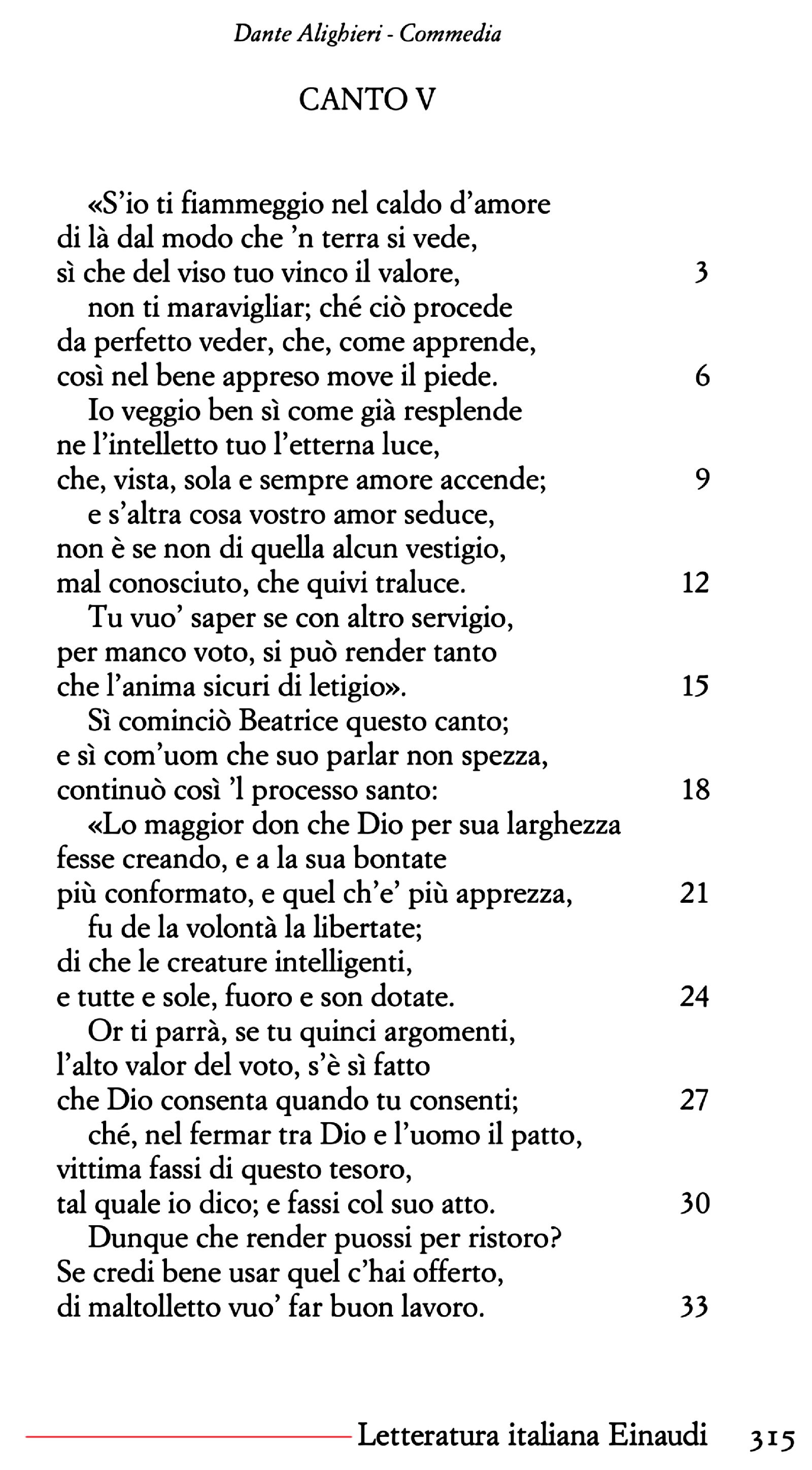 Dante Alighieri - Commedia

CANTO V

«S'io ti fiammeggio nel caldo d'amore
di là dal modo che 'n terra si vede,
sì che del viso tuo vinco il valore, 3
non ti maravigliar; ché ciò procede
da perfetto veder, che, come apprende,
così nel bene appreso move il piede. 6
Io veggio ben sì come già resplende
ne l'intelletto tuo l'etterna luce,
che, vista, sola e sempre amore accende; 9
e s'altra cosa vostro amor seduce,
non è se non di quella alcun vestigio,
mal conosciuto, che quivi traluce. 12
Tu vuo' saper se con altro servigio,
per manco voto, si può render tanto
che l'anima sicuri di letigio». 15
Sì cominciò Beatrice questo canto;
e sì com'uom che suo parlar non spezza,
continuò così 'l processo santo: 18
«Lo maggior don che Dio per sua larghezza
fesse creando, e a la sua bontate
più conformato, e quel ch'e' più apprezza, 21
fu de la volontà la libertate;
di che le creature intelligenti,
e tutte e sole, fuoro e son dotate. 24
Or ti parrà, se tu quinci argomenti,
l'alto valor del voto, s'è sì fatto
che Dio consenta quando tu consenti; 27
ché, nel fermar tra Dio e l'uomo il patto,
vittima fassi di questo tesoro,
tal quale io dico; e fassi col suo atto. 30
Dunque che render puossi per ristoro?
Se credi bene usar quel c'hai offerto,
di maltolletto vuo' far buon lavoro. 33

Letteratura italiana Einaudi 315